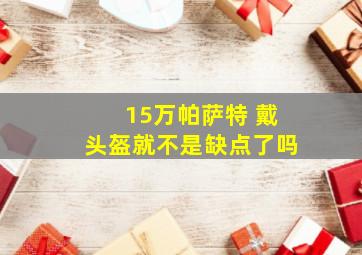 15万帕萨特 戴头盔就不是缺点了吗